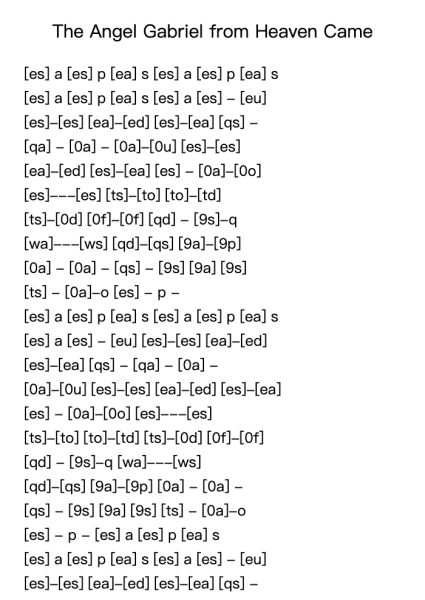 The Angel Gabriel from Heaven Came

[es] a [es] p [ea] s [es] a [es] p [ea] s
[es] a [es] p [ea] s [es] a [es] – [eu]
[es]–[es] [ea]–[ed] [es]–[ea] [qs] –
[qa] – [0a] – [0a]–[0u] [es]–[es]
[ea]–[ed] [es]–[ea] [es] – [0a]–[0o]
[es]–––[es] [ts]–[to] [to]–[td]
[ts]–[0d] [0f]–[0f] [qd] – [9s]–q
[wa]–––[ws] [qd]–[qs] [9a]–[9p]
[0a] – [0a] – [qs] – [9s] [9a] [9s]
[ts] – [0a]–o [es] – p –
[es] a [es] p [ea] s [es] a [es] p [ea] s
[es] a [es] – [eu] [es]–[es] [ea]–[ed]
[es]–[ea] [qs] – [qa] – [0a] –
[0a]–[0u] [es]–[es] [ea]–[ed] [es]–[ea]
[es] – [0a]–[0o] [es]–––[es]
[ts]–[to] [to]–[td] [ts]–[0d] [0f]–[0f]
[qd] – [9s]–q [wa]–––[ws]
[qd]–[qs] [9a]–[9p] [0a] – [0a] –
[qs] – [9s] [9a] [9s] [ts] – [0a]–o
[es] – p – [es] a [es] p [ea] s
[es] a [es] p [ea] s [es] a [es] – [eu]
[es]–[es] [ea]–[ed] [es]–[ea] [qs] –